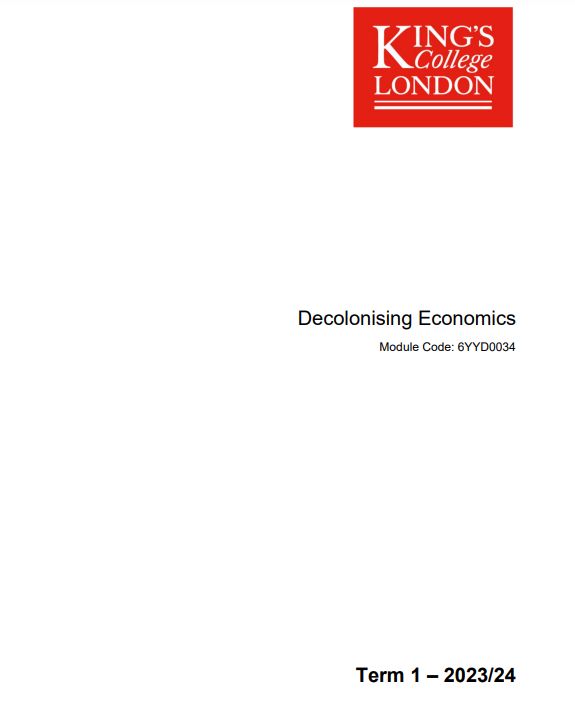 KING'S
College
LONDON

Decolonising Economics

Module Code: 6YYD0034

Term 1 – 2023/24